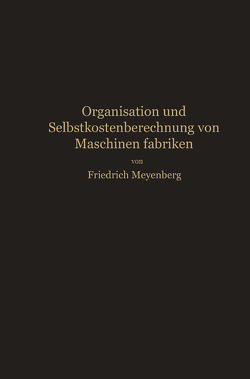 Organisation und Selbstkostenberechnung von Maschinen fabriken

von

Friedrich Meyenberg